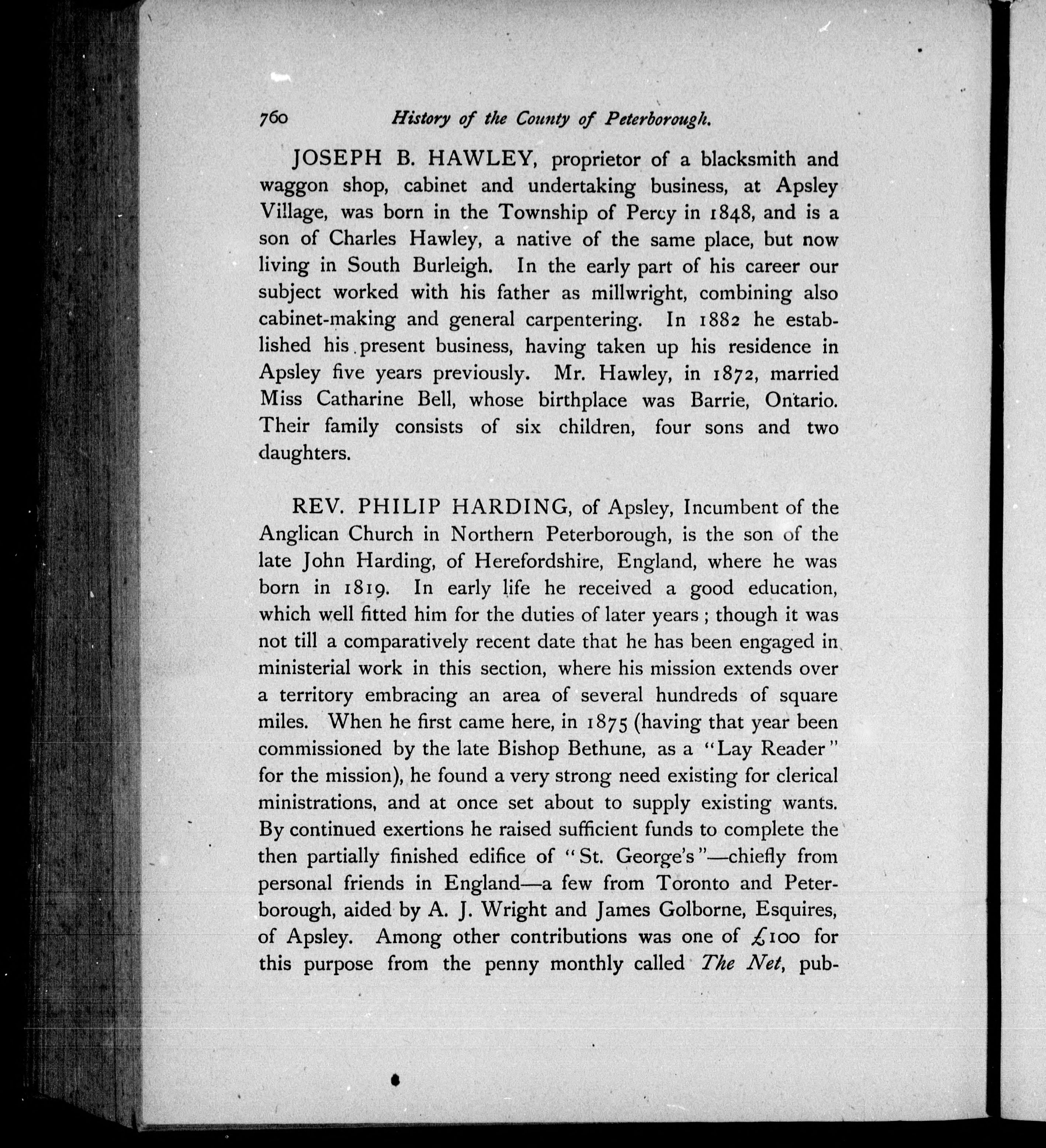 760 History of the County of Peterborough.

JOSEPH B. HAWLEY, proprietor of a blacksmith and waggon shop, cabinet and undertaking business, at Apsley Village, was born in the Township of Percy in 1848, and is a son of Charles Hawley, a native of the same place, but now living in South Burleigh. In the early part of his career our subject worked with his father as millwright, combining also cabinet-making and general carpentering. In 1882 he established his present business, having taken up his residence in Apsley five years previously. Mr. Hawley, in 1872, married Miss Catharine Bell, whose birthplace was Barrie, Ontario. Their family consists of six children, four sons and two daughters.

REV. PHILIP HARDING, of Apsley, Incumbent of the Anglican Church in Northern Peterborough, is the son of the late John Harding, of Herefordshire, England, where he was born in 1819. In early life he received a good education, which well fitted him for the duties of later years; though it was not till a comparatively recent date that he has been engaged in ministerial work in this section, where his mission extends over a territory embracing an area of several hundreds of square miles. When he first came here, in 1875 (having that year been commissioned by the late Bishop Bethune, as a "Lay Reader" for the mission), he found a very strong need existing for clerical ministrations, and at once set about to supply existing wants. By continued exertions he raised sufficient funds to complete the then partially finished edifice of "St. George's"—chiefly from personal friends in England—a few from Toronto and Peterborough, aided by A. J. Wright and James Golborne, Esquires, of Apsley. Among other contributions was one of £100 for this purpose from the penny monthly called The Net, pub-